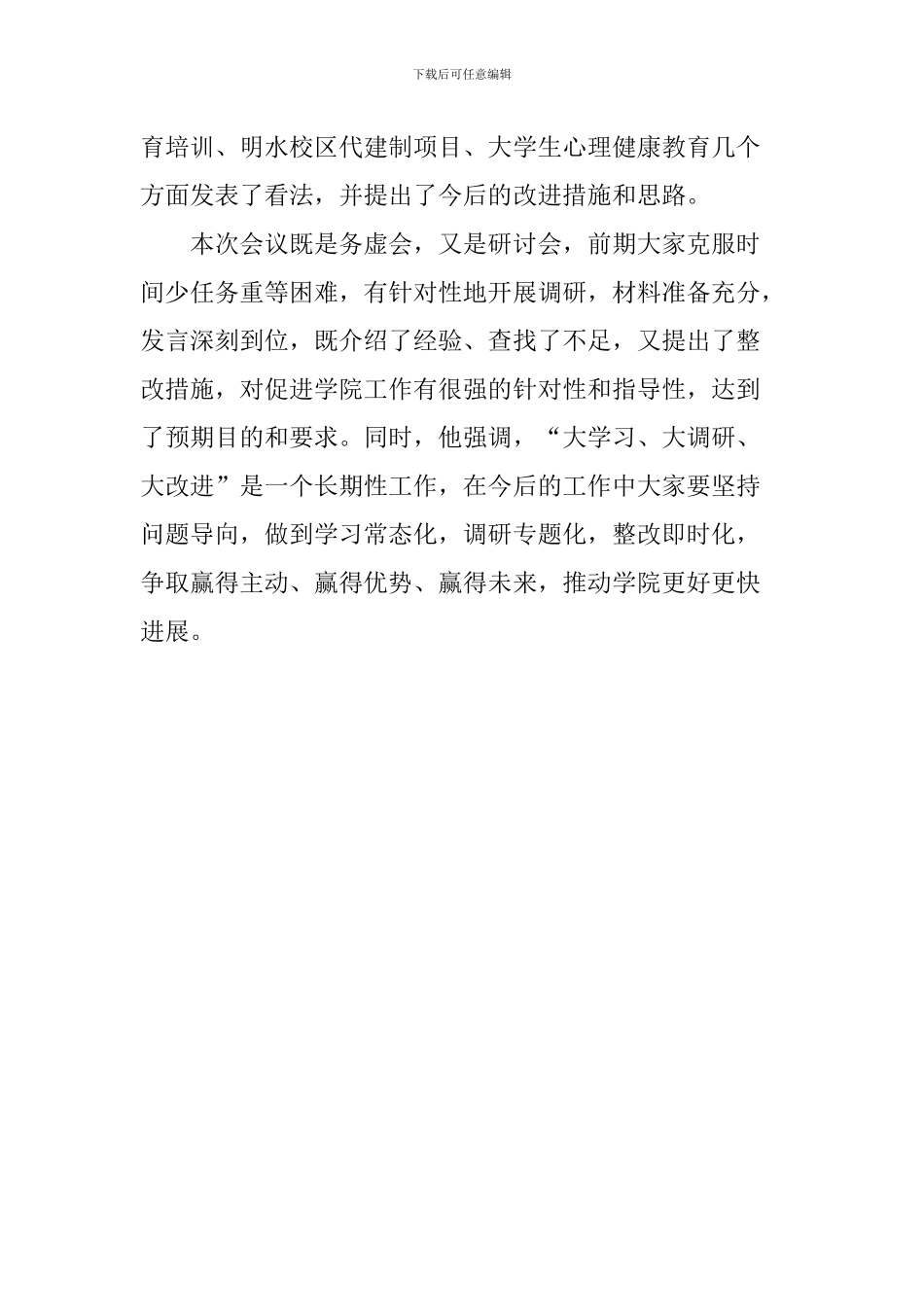 下载后可任意编辑

育培训、明水校区代建制项目、大学生心理健康教育几个方面发表了看法，并提出了今后的改进措施和思路。

本次会议既是务虚会，又是研讨会，前期大家克服时间少任务重等困难，有针对性地开展调研，材料准备充分，发言深刻到位，既介绍了经验、查找了不足，又提出了整改措施，对促进学院工作有很强的针对性和指导性，达到了预期目的和要求。同时，他强调，“大学习、大调研、大改进”是一个长期性工作，在今后的工作中大家要坚持问题导向，做到学习常态化，调研专题化，整改即时化，争取赢得主动、赢得优势、赢得未来，推动学院更好更快进展。